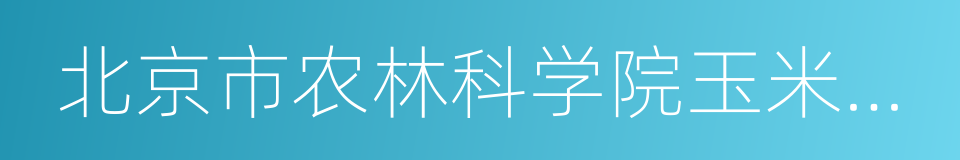 北京市农林科学院玉米...